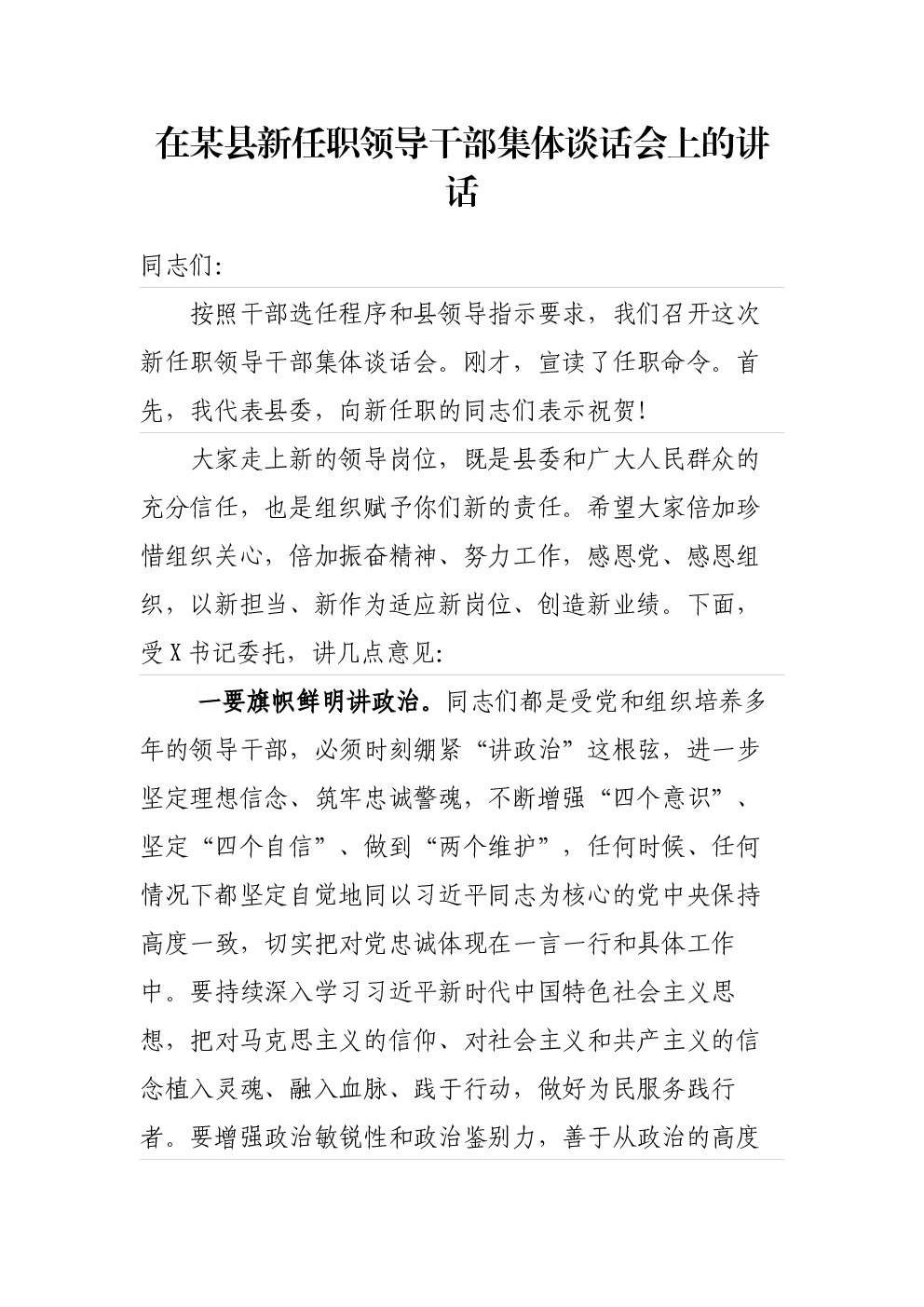 在某县新任职领导干部集体谈话会上的讲话

同志们:

按照干部选任程序和县领导指示要求，我们召开这次新任职领导干部集体谈话会。刚才，宣读了任职命令。首先，我代表县委，向新任职的同志们表示祝贺!

大家走上新的领导岗位，既是县委和广大人民群众的充分信任，也是组织赋予你们新的责任。希望大家倍加珍惜组织关心，倍加振奋精神、努力工作，感恩党、感恩组织，以新担当、新作为适应新岗位、创造新业绩。下面，受X书记委托，讲几点意见:

一要旗帜鲜明讲政治。同志们都是受党和组织培养多年的领导干部，必须时刻绷紧“讲政治”这根弦，进一步坚定理想信念、筑牢忠诚警魂，不断增强“四个意识”、坚定“四个自信”、做到“两个维护”，任何时候、任何情况下都坚定自觉地同以习近平同志为核心的党中央保持高度一致，切实把对党忠诚体现在一言一行和具体工作中。要持续深入学习习近平新时代中国特色社会主义思想，把对马克思主义的信仰、对社会主义和共产主义的信念植入灵魂、融入血脉、践于行动，做好为民服务践行者。要增强政治敏锐性和政治鉴别力，善于从政治的高度